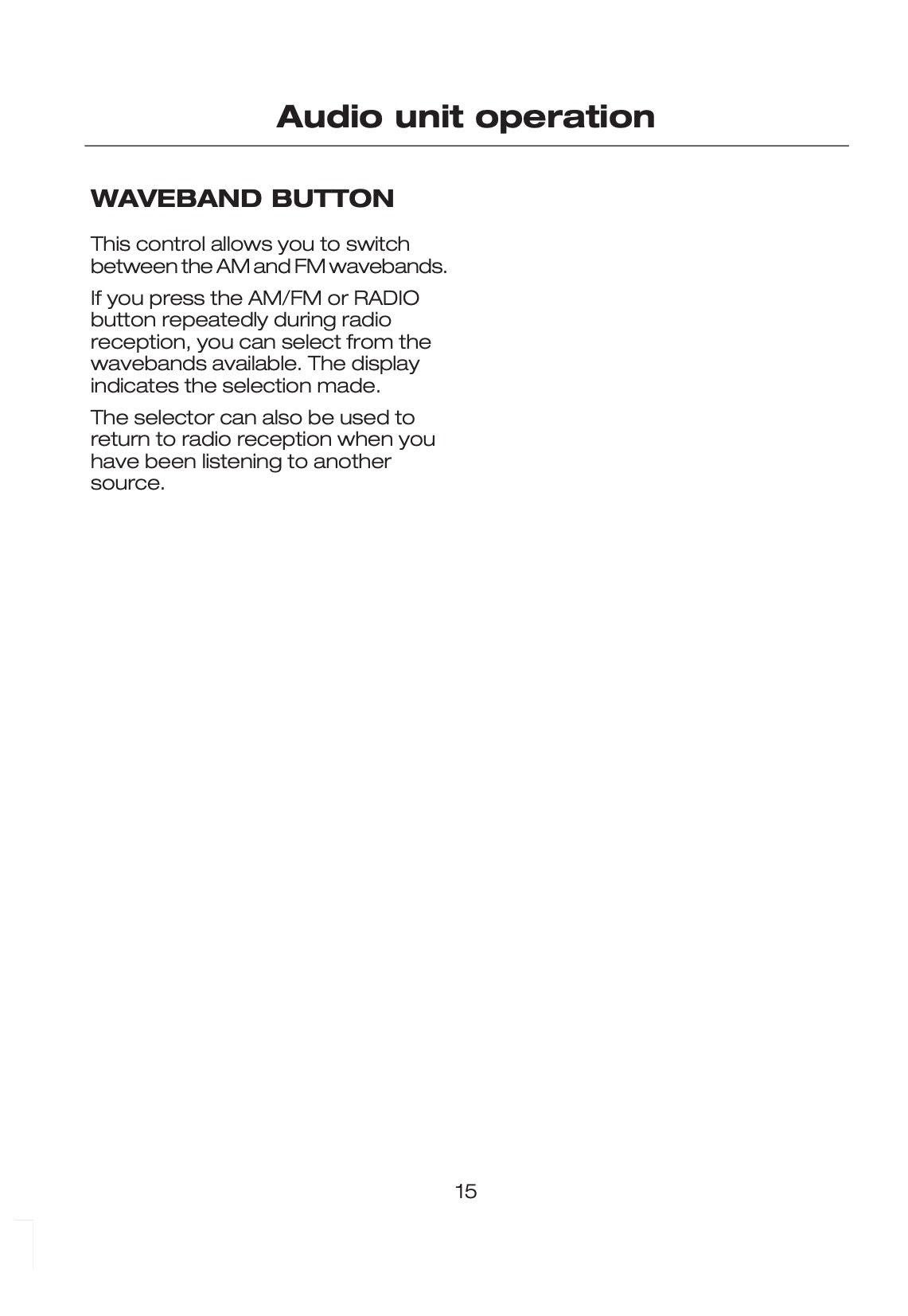 Audio unit operation

WAVEBAND BUTTON

This control allows you to switch between the AM and FM wavebands.

If you press the AM/FM or RADIO button repeatedly during radio reception, you can select from the wavebands available. The display indicates the selection made.

The selector can also be used to return to radio reception when you have been listening to another source.

15